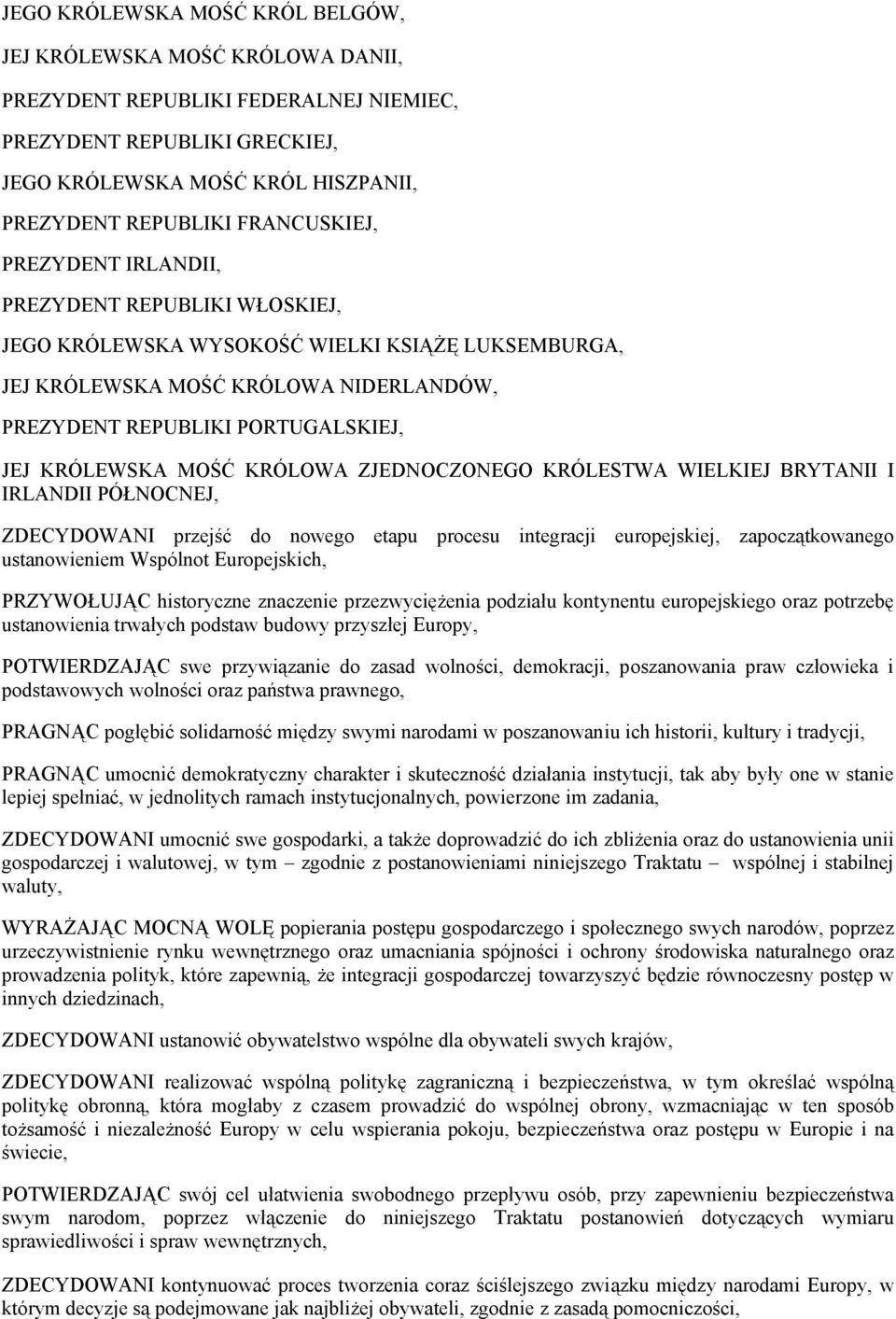 JEGO KRÓLEWSKA MOŚĆ KRÓL BELGÓW,

JEJ KRÓLEWSKA MOŚĆ KRÓLOWA DANII,

PREZYDENT REPUBLIKI FEDERALNEJ NIEMIEC,

PREZYDENT REPUBLIKI GRECKIEJ,

JEGO KRÓLEWSKA MOŚĆ KRÓL HISZPANII,

PREZYDENT REPUBLIKI FRANCUSKIEJ,

PREZYDENT IRLANDII,

PREZYDENT REPUBLIKI WŁOSKIEJ,

JEGO KRÓLEWSKA WYSOKOŚĆ WIELKI KSIĄŻĘ LUKSEMBURGA,

JEJ KRÓLEWSKA MOŚĆ KRÓLOWA NIDERLANDÓW,

PREZYDENT REPUBLIKI PORTUGALSKIEJ,

JEJ KRÓLEWSKA MOŚĆ KRÓLOWA ZJEDNOCZONEGO KRÓLESTWA WIELKIEJ BRYTANII I IRLANDII PÓŁNOCNEJ,

ZDECYDOWANI przejść do nowego etapu procesu integracji europejskiej, zapoczątkowanego ustanowieniem Wspólnot Europejskich,

PRZYWOŁUJĄC historyczne znaczenie przezwyciężenia podziału kontynentu europejskiego oraz potrzebę ustanowienia trwałych podstaw budowy przyszłej Europy,

POTWIERDZAJĄC swe przywiązanie do zasad wolności, demokracji, poszanowania praw człowieka i podstawowych wolności oraz państwa prawnego,

PRAGNĄC pogłębić solidarność między swymi narodami w poszanowaniu ich historii, kultury i tradycji,

PRAGNĄC umocnić demokratyczny charakter i skuteczność działania instytucji, tak aby były one w stanie lepiej spełniać, w jednolitych ramach instytucjonalnych, powierzone im zadania,

ZDECYDOWANI umocnić swe gospodarki, a także doprowadzić do ich zbliżenia oraz do ustanowienia unii gospodarczej i walutowej, w tym – zgodnie z postanowieniami niniejszego Traktatu – wspólnej i stabilnej waluty,

WYRAŻAJĄC MOCNĄ WOLĘ popierania postępu gospodarczego i społecznego swych narodów, poprzez urzeczywistnienie rynku wewnętrznego oraz umacniania spójności i ochrony środowiska naturalnego oraz prowadzenia polityk, które zapewnią, że integracji gospodarczej towarzyszyć będzie równoczesny postęp w innych dziedzinach,

ZDECYDOWANI ustanowić obywatelstwo wspólne dla obywateli swych krajów,

ZDECYDOWANI realizować wspólną politykę zagraniczną i bezpieczeństwa, w tym określać wspólną politykę obronną, która mogłaby z czasem prowadzić do wspólnej obrony, wzmacniając w ten sposób tożsamość i niezależność Europy w celu wspierania pokoju, bezpieczeństwa oraz postępu w Europie i na świecie,

POTWIERDZAJĄC swój cel ułatwienia swobodnego przepływu osób, przy zapewnieniu bezpieczeństwa swym narodom, poprzez włączenie do niniejszego Traktatu postanowień dotyczących wymiaru sprawiedliwości i spraw wewnętrznych,

ZDECYDOWANI kontynuować proces tworzenia coraz ściślejszego związku między narodami Europy, w którym decyzje są podejmowane jak najbliżej obywateli, zgodnie z zasadą pomocniczości,